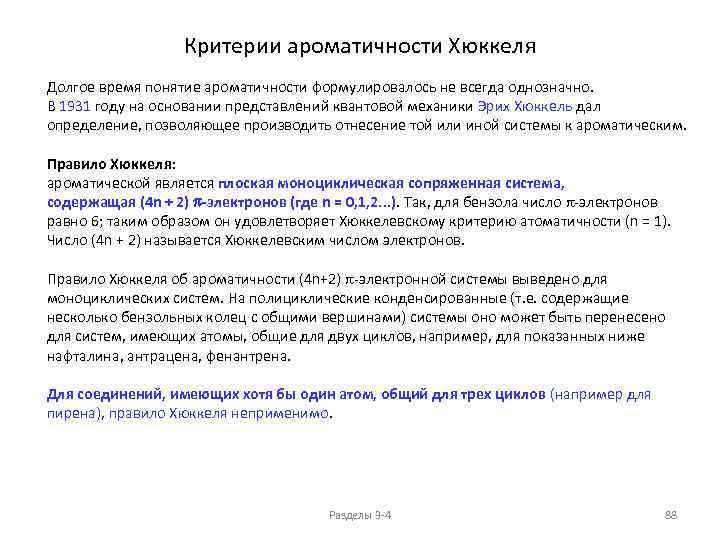 Критерии ароматичности Хюккеля

Долгое время понятие ароматичности формулировалось не всегда однозначно. В 1931 году на основании представлений квантовой механики Эрих Хюккель дал определение, позволяющее производить отнесение той или иной системы к ароматическим.

Правило Хюккеля:
ароматической является плоская моноциклическая сопряженная система, содержащая (4n + 2) $\pi$-электронов (где n = 0,1,2...). Так, для бензола число $\pi$-электронов равно 6; таким образом он удовлетворяет Хюккелевскому критерию атоматичности (n = 1). Число (4n + 2) называется Хюккелевским числом электронов.

Правило Хюккеля об ароматичности (4n+2) $\pi$-электронной системы выведено для моноциклических систем. На полициклические конденсированные (т.е. содержащие несколько бензольных колец с общими вершинами) системы оно может быть перенесено для систем, имеющих атомы, общие для двух циклов, например, для показанных ниже нафталина, антрацена, фенантрена.

Для соединений, имеющих хотя бы один атом, общий для трех циклов (например для пирена), правило Хюккеля неприменимо.

Разделы 3-4

88